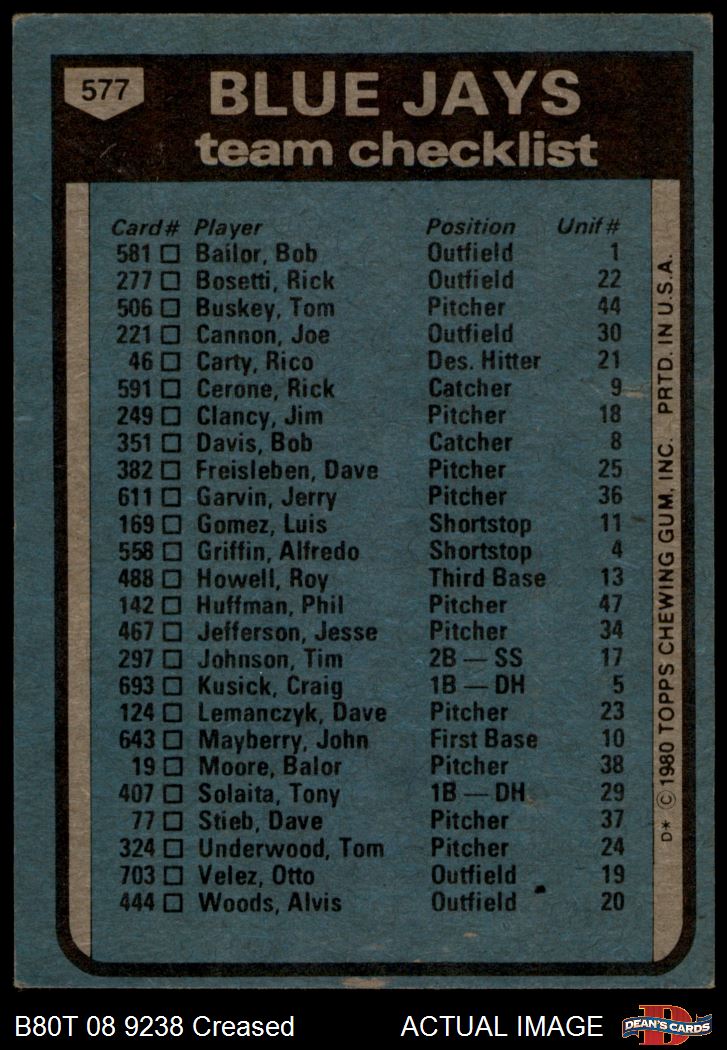 577

BLUE JAYS
team checklist

| Card# | Player | Position | Unif# |
|---|---|---|---|
| 581 □ | Bailor, Bob | Outfield | 1 |
| 277 □ | Bosetti, Rick | Outfield | 22 |
| 506 □ | Buskey, Tom | Pitcher | 44 |
| 221 □ | Cannon, Joe | Outfield | 30 |
| 46 □ | Carty, Rico | Des. Hitter | 21 |
| 591 □ | Cerone, Rick | Catcher | 9 |
| 249 □ | Clancy, Jim | Pitcher | 18 |
| 351 □ | Davis, Bob | Catcher | 8 |
| 382 □ | Freisleben, Dave | Pitcher | 25 |
| 611 □ | Garvin, Jerry | Pitcher | 36 |
| 169 □ | Gomez, Luis | Shortstop | 11 |
| 558 □ | Griffin, Alfredo | Shortstop | 4 |
| 488 □ | Howell, Roy | Third Base | 13 |
| 142 □ | Huffman, Phil | Pitcher | 47 |
| 467 □ | Jefferson, Jesse | Pitcher | 34 |
| 297 □ | Johnson, Tim | 2B — SS | 17 |
| 693 □ | Kusick, Craig | 1B — DH | 5 |
| 124 □ | Lemanczyk, Dave | Pitcher | 23 |
| 643 □ | Mayberry, John | First Base | 10 |
| 19 □ | Moore, Balor | Pitcher | 38 |
| 407 □ | Solaita, Tony | 1B — DH | 29 |
| 77 □ | Stieb, Dave | Pitcher | 37 |
| 324 □ | Underwood, Tom | Pitcher | 24 |
| 703 □ | Velez, Otto | Outfield | 19 |
| 444 □ | Woods, Alvis | Outfield | 20 |

D* © 1980 TOPPS CHEWING GUM, INC. PRTD. IN U.S.A.

B80T 08 9238 Creased
ACTUAL IMAGE
DEAN'S CARDS